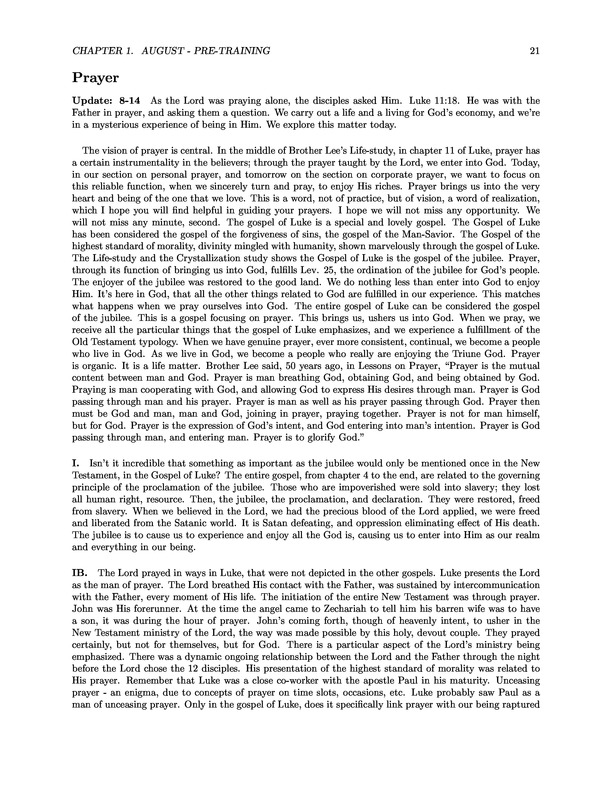 CHAPTER 1. AUGUST - PRE-TRAINING 21

Prayer

Update: 8-14 As the Lord was praying alone, the disciples asked Him. Luke 11:18. He was with the Father in prayer, and asking them a question. We carry out a life and a living for God's economy, and we're in a mysterious experience of being in Him. We explore this matter today.

The vision of prayer is central. In the middle of Brother Lee's Life-study, in chapter 11 of Luke, prayer has a certain instrumentality in the believers; through the prayer taught by the Lord, we enter into God. Today, in our section on personal prayer, and tomorrow on the section on corporate prayer, we want to focus on this reliable function, when we sincerely turn and pray, to enjoy His riches. Prayer brings us into the very heart and being of the one that we love. This is a word, not of practice, but of vision, a word of realization, which I hope you will find helpful in guiding your prayers. I hope we will not miss any opportunity. We will not miss any minute, second. The gospel of Luke is a special and lovely gospel. The Gospel of Luke has been considered the gospel of the forgiveness of sins, the gospel of the Man-Savior. The Gospel of the highest standard of morality, divinity mingled with humanity, shown marvelously through the gospel of Luke. The Life-study and the Crystallization study shows the Gospel of Luke is the gospel of the jubilee. Prayer, through its function of bringing us into God, fulfills Lev. 25, the ordination of the jubilee for God's people. The enjoyer of the jubilee was restored to the good land. We do nothing less than enter into God to enjoy Him. It's here in God, that all the other things related to God are fulfilled in our experience. This matches what happens when we pray ourselves into God. The entire gospel of Luke can be considered the gospel of the jubilee. This is a gospel focusing on prayer. This brings us, ushers us into God. When we pray, we receive all the particular things that the gospel of Luke emphasizes, and we experience a fulfillment of the Old Testament typology. When we have genuine prayer, ever more consistent, continual, we become a people who live in God. As we live in God, we become a people who really are enjoying the Triune God. Prayer is organic. It is a life matter. Brother Lee said, 50 years ago, in Lessons on Prayer, "Prayer is the mutual content between man and God. Prayer is man breathing God, obtaining God, and being obtained by God. Praying is man cooperating with God, and allowing God to express His desires through man. Prayer is God passing through man and his prayer. Prayer is man as well as his prayer passing through God. Prayer then must be God and man, man and God, joining in prayer, praying together. Prayer is not for man himself, but for God. Prayer is the expression of God's intent, and God entering into man's intention. Prayer is God passing through man, and entering man. Prayer is to glorify God."

I. Isn't it incredible that something as important as the jubilee would only be mentioned once in the New Testament, in the Gospel of Luke? The entire gospel, from chapter 4 to the end, are related to the governing principle of the proclamation of the jubilee. Those who are impoverished were sold into slavery; they lost all human right, resource. Then, the jubilee, the proclamation, and declaration. They were restored, freed from slavery. When we believed in the Lord, we had the precious blood of the Lord applied, we were freed and liberated from the Satanic world. It is Satan defeating, and oppression eliminating effect of His death. The jubilee is to cause us to experience and enjoy all the God is, causing us to enter into Him as our realm and everything in our being.

IB. The Lord prayed in ways in Luke, that were not depicted in the other gospels. Luke presents the Lord as the man of prayer. The Lord breathed His contact with the Father, was sustained by intercommunication with the Father, every moment of His life. The initiation of the entire New Testament was through prayer. John was His forerunner. At the time the angel came to Zechariah to tell him his barren wife was to have a son, it was during the hour of prayer. John's coming forth, though of heavenly intent, to usher in the New Testament ministry of the Lord, the way was made possible by this holy, devout couple. They prayed certainly, but not for themselves, but for God. There is a particular aspect of the Lord's ministry being emphasized. There was a dynamic ongoing relationship between the Lord and the Father through the night before the Lord chose the 12 disciples. His presentation of the highest standard of morality was related to His prayer. Remember that Luke was a close co-worker with the apostle Paul in his maturity. Unceasing prayer - an enigma, due to concepts of prayer on time slots, occasions, etc. Luke probably saw Paul as a man of unceasing prayer. Only in the gospel of Luke, does it specifically link prayer with our being raptured